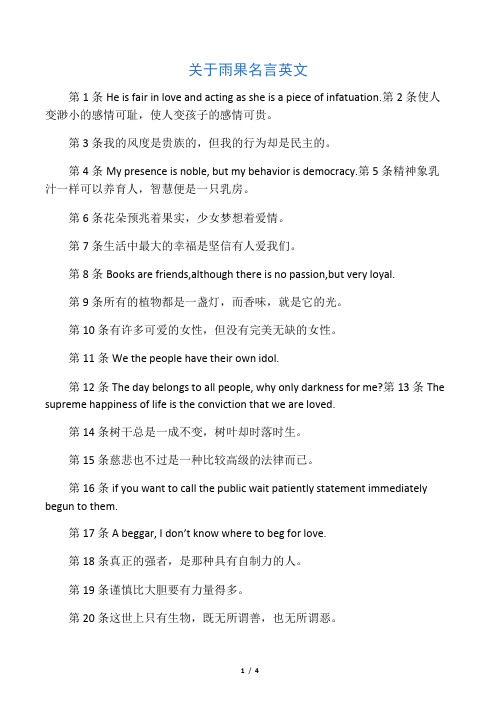 关于雨果名言英文

第 1 条 He is fair in love and acting as she is a piece of infatuation.第 2 条使人变渺小的感情可耻，使人变孩子的感情可贵。

第 3 条我的风度是贵族的，但我的行为却是民主的。

第 4 条 My presence is noble, but my behavior is democracy.第 5 条精神象乳汁一样可以养育人，智慧便是一只乳房。

第 6 条花朵预兆着果实，少女梦想着爱情。

第 7 条生活中最大的幸福是坚信有人爱我们。

第 8 条 Books are friends,although there is no passion,but very loyal.

第 9 条所有的植物都是一盏灯，而香味，就是它的光。

第 10 条有许多可爱的女性，但没有完美无缺的女性。

第 11 条 We the people have their own idol.

第 12 条 The day belongs to all people, why only darkness for me?第 13 条 The supreme happiness of life is the conviction that we are loved.

第 14 条树干总是一成不变，树叶却时落时生。

第 15 条慈悲也不过是一种比较高级的法律而已。

第 16 条 if you want to call the public wait patiently statement immediately begun to them.

第 17 条 A beggar, I don't know where to beg for love.

第 18 条真正的强者，是那种具有自制力的人。

第 19 条谨慎比大胆要有力量得多。

第 20 条这世上只有生物，既无所谓善，也无所谓恶。

1 / 4